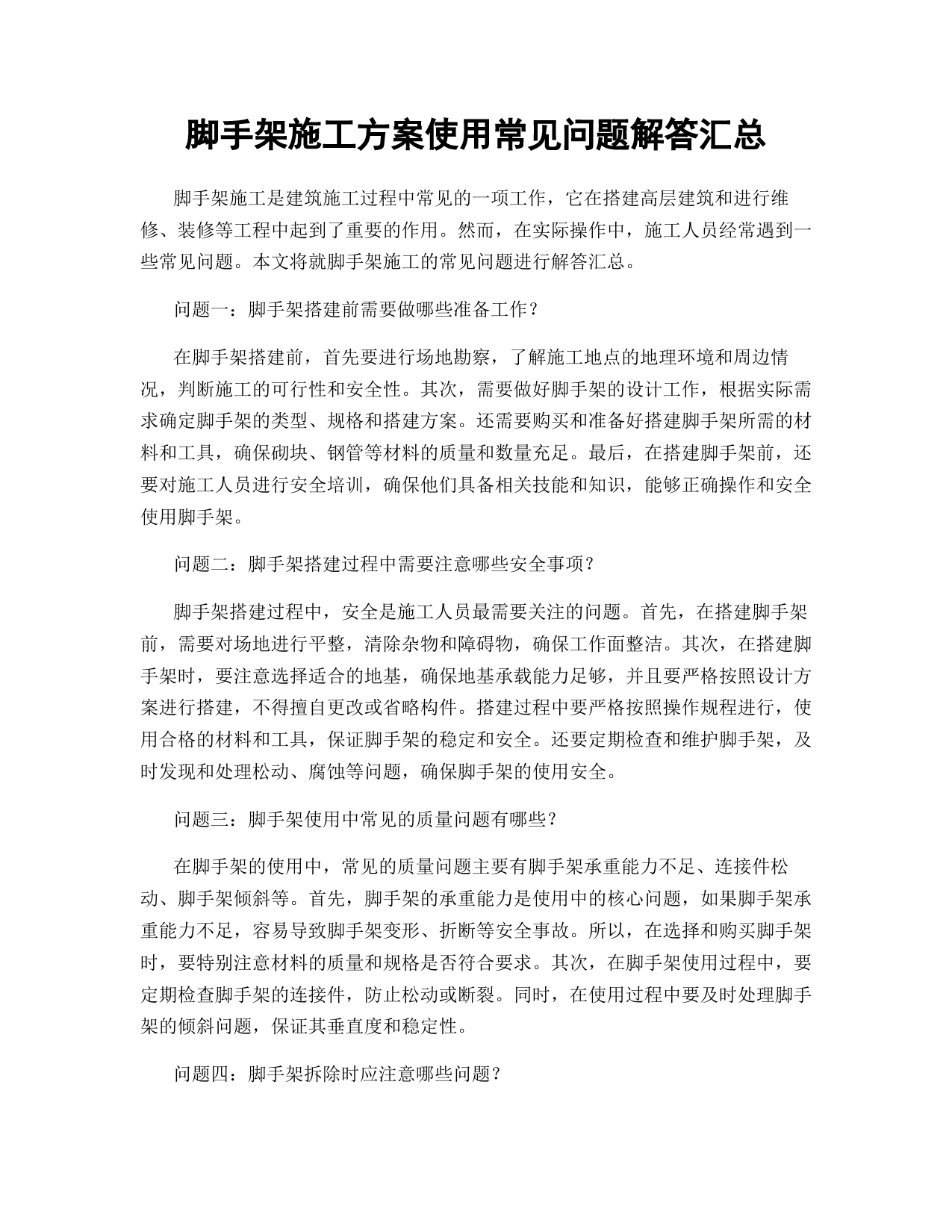 脚手架施工方案使用常见问题解答汇总

脚手架施工是建筑施工过程中常见的一项工作，它在搭建高层建筑和进行维修、装修等工程中起到了重要的作用。然而，在实际操作中，施工人员经常遇到一些常见问题。本文将就脚手架施工的常见问题进行解答汇总。

问题一：脚手架搭建前需要做哪些准备工作？

在脚手架搭建前，首先要进行场地勘察，了解施工地点的地理环境和周边情况，判断施工的可行性和安全性。其次，需要做好脚手架的设计工作，根据实际需求确定脚手架的类型、规格和搭建方案。还需要购买和准备好搭建脚手架所需的材料和工具，确保砌块、钢管等材料的质量和数量充足。最后，在搭建脚手架前，还要对施工人员进行安全培训，确保他们具备相关技能和知识，能够正确操作和安全使用脚手架。

问题二：脚手架搭建过程中需要注意哪些安全事项？

脚手架搭建过程中，安全是施工人员最需要关注的问题。首先，在搭建脚手架前，需要对场地进行平整，清除杂物和障碍物，确保工作面整洁。其次，在搭建脚手架时，要注意选择适合的地基，确保地基承载能力足够，并且要严格按照设计方案进行搭建，不得擅自更改或省略构件。搭建过程中要严格按照操作规程进行，使用合格的材料和工具，保证脚手架的稳定和安全。还要定期检查和维护脚手架，及时发现和处理松动、腐蚀等问题，确保脚手架的使用安全。

问题三：脚手架使用中常见的质量问题有哪些？

在脚手架的使用中，常见的质量问题主要有脚手架承重能力不足、连接件松动、脚手架倾斜等。首先，脚手架的承重能力是使用中的核心问题，如果脚手架承重能力不足，容易导致脚手架变形、折断等安全事故。所以，在选择和购买脚手架时，要特别注意材料的质量和规格是否符合要求。其次，在脚手架使用过程中，要定期检查脚手架的连接件，防止松动或断裂。同时，在使用过程中要及时处理脚手架的倾斜问题，保证其垂直度和稳定性。

问题四：脚手架拆除时应注意哪些问题？